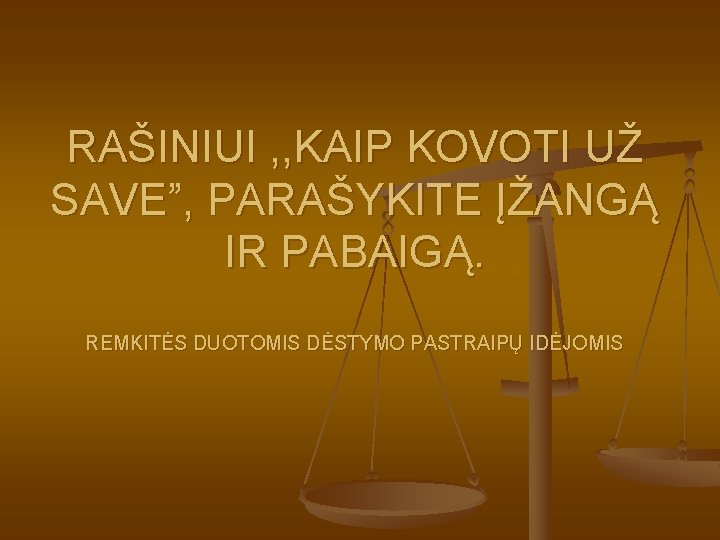 RAŠINIUI ,,KAIP KOVOTI UŽ SAVE”, PARAŠYKITE ĮŽANGĄ IR PABAIGĄ.

REMKITĖS DUOTOMIS DĖSTYMO PASTRAIPŲ IDĖJOMIS